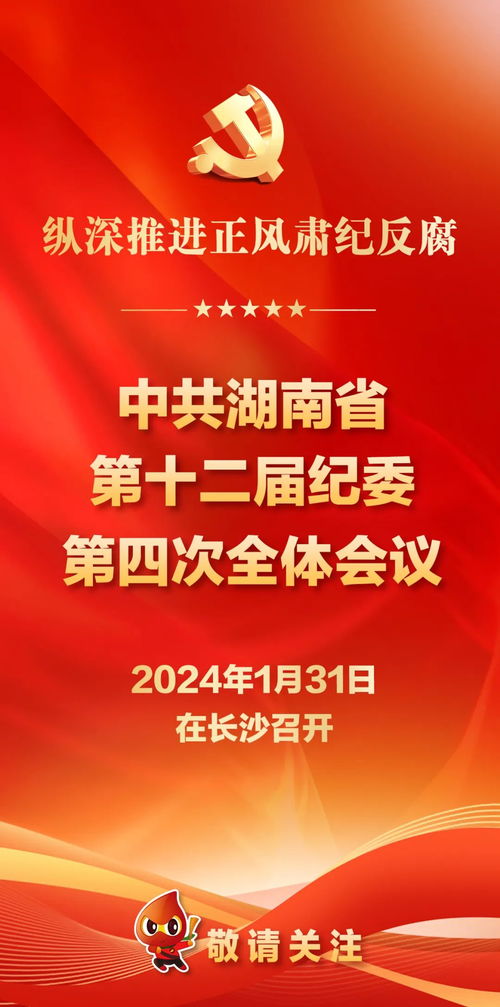 纵深推进正风肃纪反腐

★★★★★

中共湖南省
第十二届纪委
第四次全体会议

2024年1月31日
在长沙召开

敬请关注